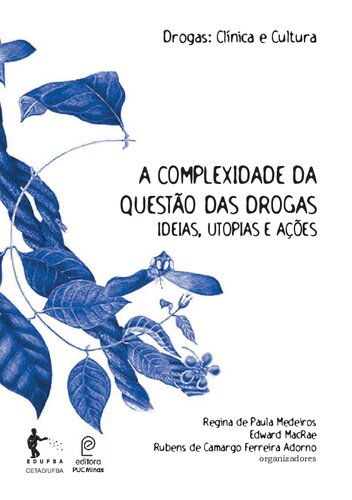 Drogas: Clínica e Cultura

A COMPLEXIDADE DA QUESTÃO DAS DROGAS
IDEIAS, UTOPIAS E AÇÕES

Regina de Paula Medeiros
Edward MacRae
Rubens de Camargo Ferreira Adorno
organizadores

EDUFBA
CETAD/UFBA

editora
PUC Minas